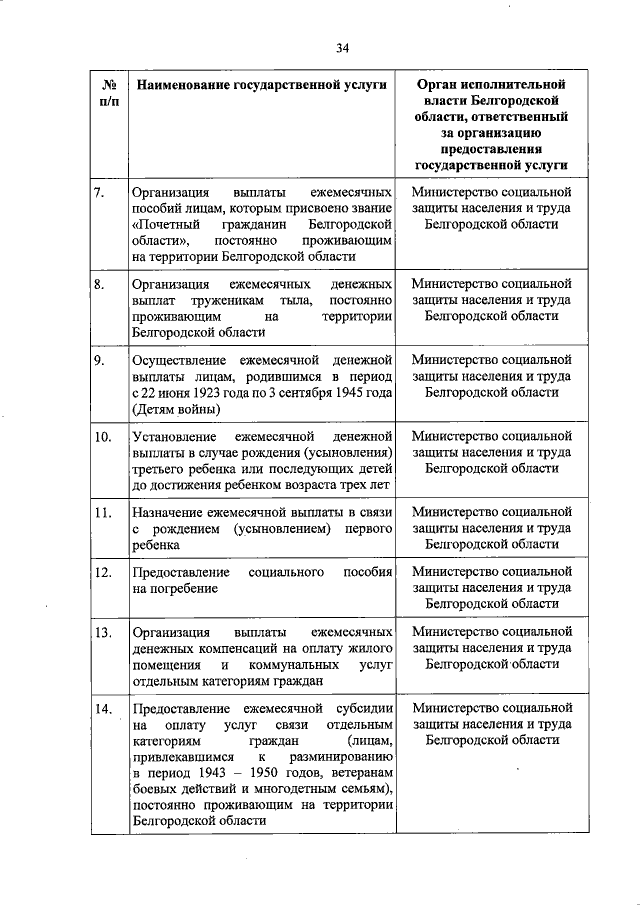 34

| № п/п | Наименование государственной услуги | Орган исполнительной власти Белгородской области, ответственный за организацию предоставления государственной услуги |
|---|---|---|
| 7. | Организация выплаты ежемесячных пособий лицам, которым присвоено звание «Почетный гражданин Белгородской области», постоянно проживающим на территории Белгородской области | Министерство социальной защиты населения и труда Белгородской области |
| 8. | Организация ежемесячных денежных выплат труженикам тыла, постоянно проживающим на территории Белгородской области | Министерство социальной защиты населения и труда Белгородской области |
| 9. | Осуществление ежемесячной денежной выплаты лицам, родившимся в период с 22 июня 1923 года по 3 сентября 1945 года (Детям войны) | Министерство социальной защиты населения и труда Белгородской области |
| 10. | Установление ежемесячной денежной выплаты в случае рождения (усыновления) третьего ребенка или последующих детей до достижения ребенком возраста трех лет | Министерство социальной защиты населения и труда Белгородской области |
| 11. | Назначение ежемесячной выплаты в связи с рождением (усыновлением) первого ребенка | Министерство социальной защиты населения и труда Белгородской области |
| 12. | Предоставление социального пособия на погребение | Министерство социальной защиты населения и труда Белгородской области |
| 13. | Организация выплаты ежемесячных денежных компенсаций на оплату жилого помещения и коммунальных услуг отдельным категориям граждан | Министерство социальной защиты населения и труда Белгородской области |
| 14. | Предоставление ежемесячной субсидии на оплату услуг связи отдельным категориям граждан (лицам, привлекавшимся к разминированию в период 1943 – 1950 годов, ветеранам боевых действий и многодетным семьям), постоянно проживающим на территории Белгородской области | Министерство социальной защиты населения и труда Белгородской области |